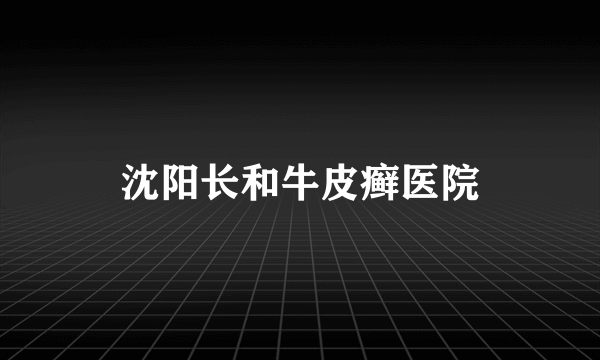 沈阳长和牛皮癣医院